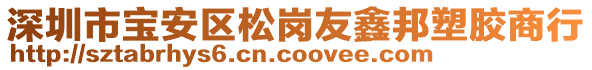 深圳市宝安区松岗友鑫邦塑胶商行
http://sztabrhys6.cn.coovee.com